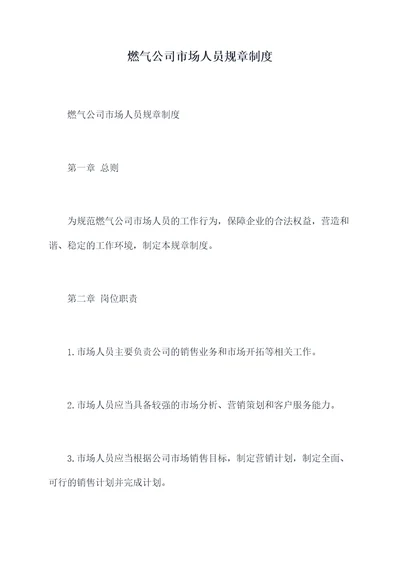 燃气公司市场人员规章制度

燃气公司市场人员规章制度

第一章 总则

为规范燃气公司市场人员的工作行为，保障企业的合法权益，营造和谐、稳定的工作环境，制定本规章制度。

第二章 岗位职责

1.市场人员主要负责公司的销售业务和市场开拓等相关工作。

2.市场人员应当具备较强的市场分析、营销策划和客户服务能力。

3.市场人员应当根据公司市场销售目标，制定营销计划，制定全面、可行的销售计划并完成计划。